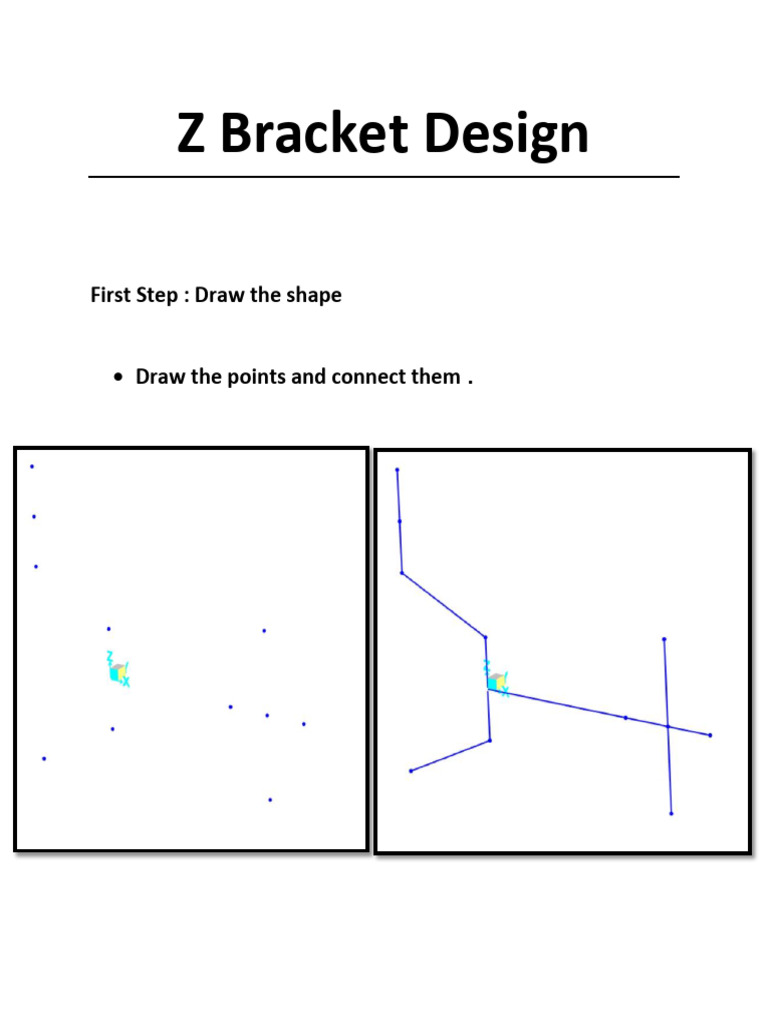 Z Bracket Design

First Step : Draw the shape

• Draw the points and connect them .

Z
X

Z
X